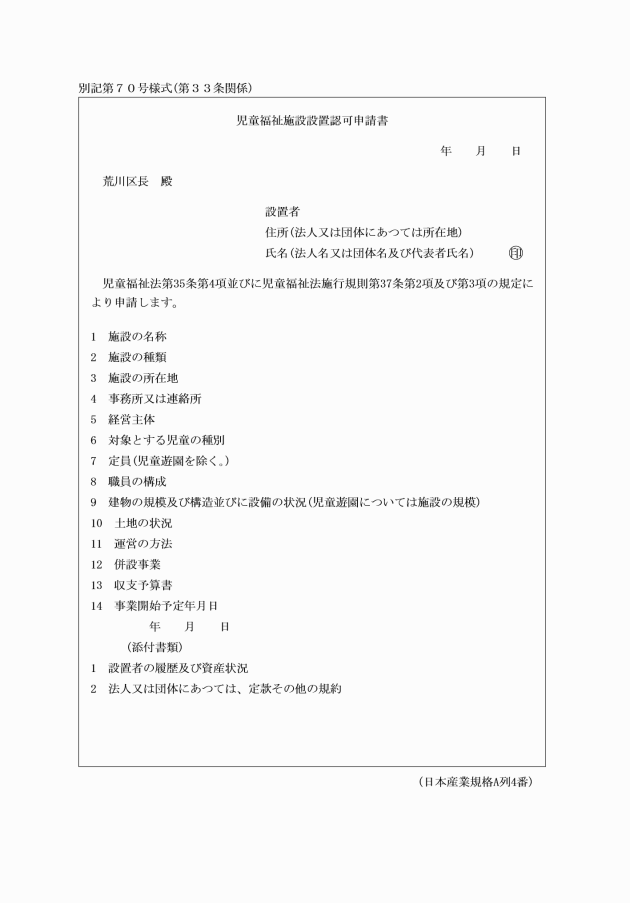 別記第７０号様式(第３３条関係)

児童福祉施設設置認可申請書

年　　月　　日

荒川区長　殿

設置者
住所(法人又は団体にあつては所在地)
氏名(法人名又は団体名及び代表者氏名)　㊞

児童福祉法第35条第4項並びに児童福祉法施行規則第37条第2項及び第3項の規定により申請します。

1　施設の名称
2　施設の種類
3　施設の所在地
4　事務所又は連絡所
5　経営主体
6　対象とする児童の種別
7　定員(児童遊園を除く。)
8　職員の構成
9　建物の規模及び構造並びに設備の状況(児童遊園については施設の規模)
10　土地の状況
11　運営の方法
12　併設事業
13　収支予算書
14　事業開始予定年月日
年　　月　　日
(添付書類)
1　設置者の履歴及び資産状況
2　法人又は団体にあつては、定款その他の規約

(日本産業規格A列4番)